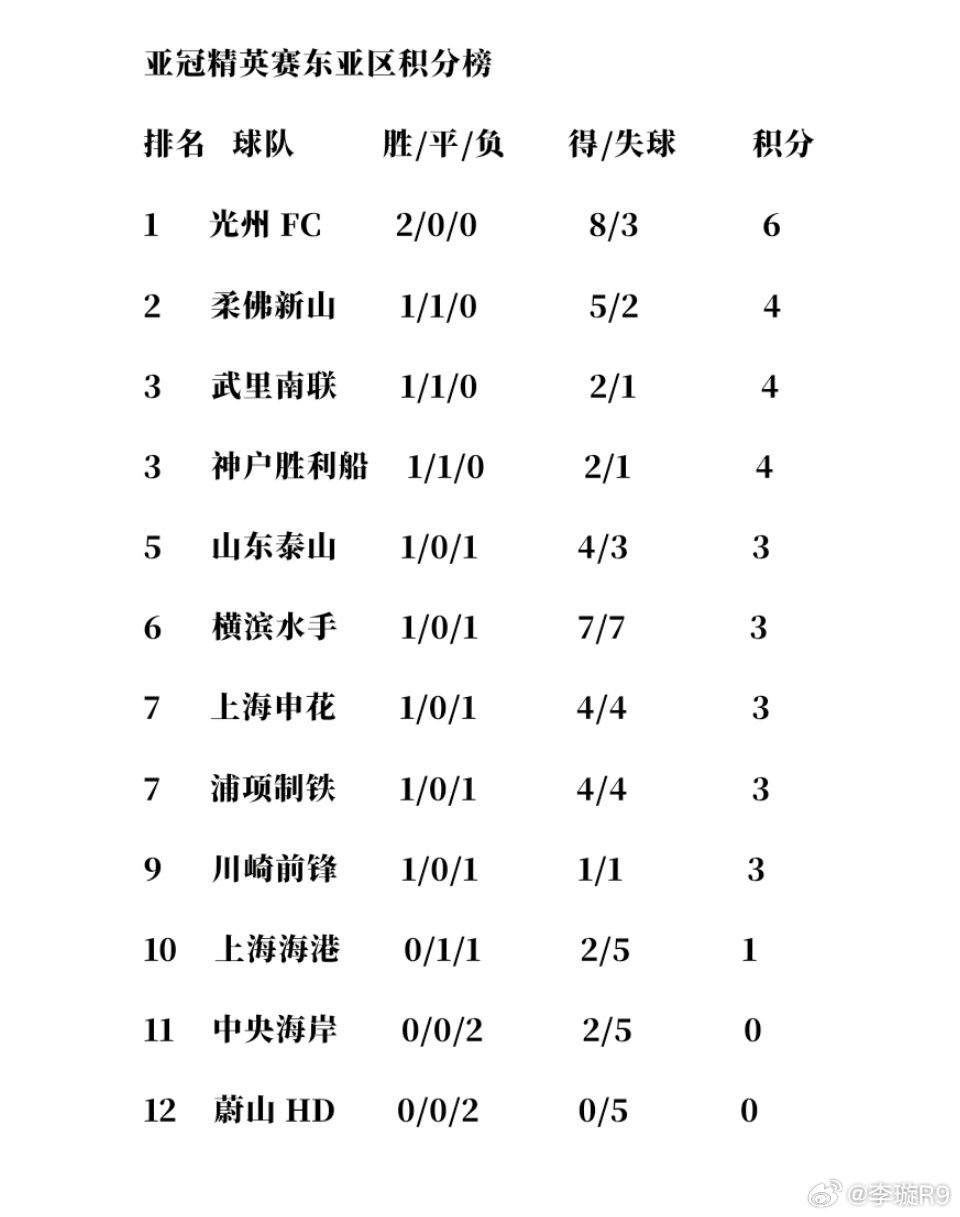 亚冠精英赛东亚区积分榜

| 排名 | 球队 | 胜/平/负 | 得/失球 | 积分 |
|---|---|---|---|---|
| 1 | 光州 FC | 2/0/0 | 8/3 | 6 |
| 2 | 柔佛新山 | 1/1/0 | 5/2 | 4 |
| 3 | 武里南联 | 1/1/0 | 2/1 | 4 |
| 3 | 神户胜利船 | 1/1/0 | 2/1 | 4 |
| 5 | 山东泰山 | 1/0/1 | 4/3 | 3 |
| 6 | 横滨水手 | 1/0/1 | 7/7 | 3 |
| 7 | 上海申花 | 1/0/1 | 4/4 | 3 |
| 7 | 浦项制铁 | 1/0/1 | 4/4 | 3 |
| 9 | 川崎前锋 | 1/0/1 | 1/1 | 3 |
| 10 | 上海海港 | 0/1/1 | 2/5 | 1 |
| 11 | 中央海岸 | 0/0/2 | 2/5 | 0 |
| 12 | 蔚山 HD | 0/0/2 | 0/5 | 0 |

@李璇R9